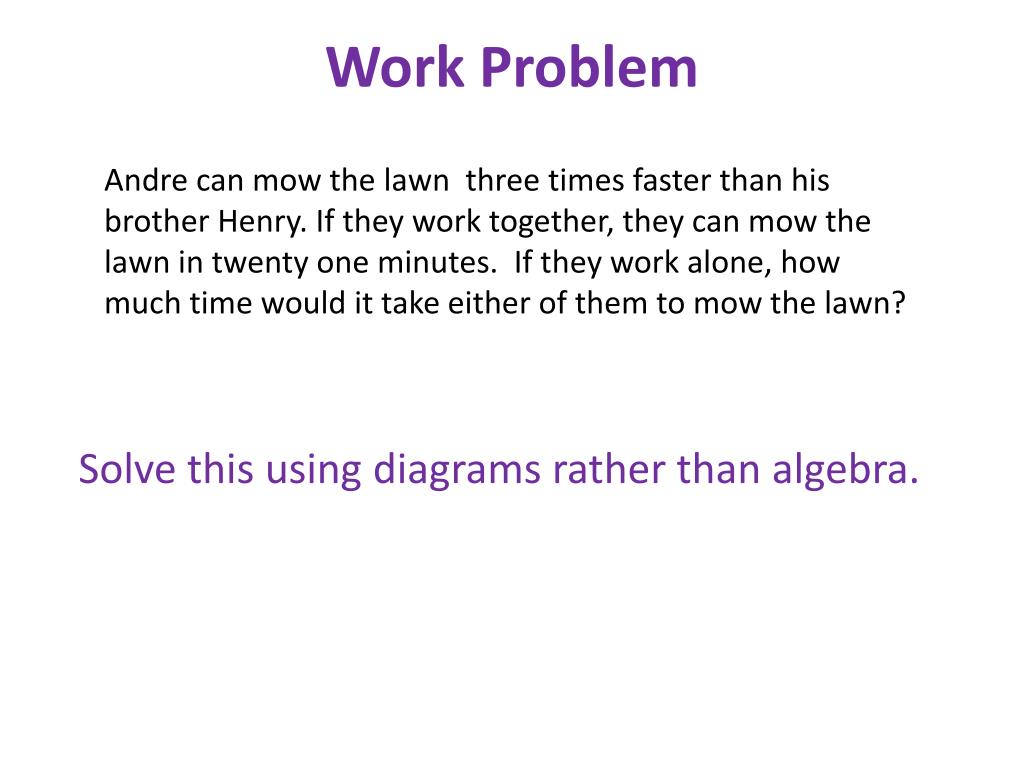 Work Problem

Andre can mow the lawn three times faster than his brother Henry. If they work together, they can mow the lawn in twenty one minutes. If they work alone, how much time would it take either of them to mow the lawn?

Solve this using diagrams rather than algebra.